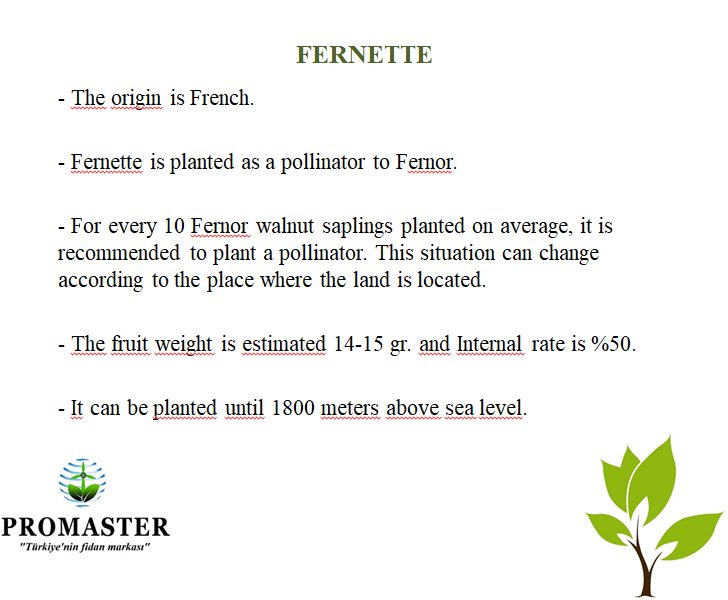 FERNETTE

- The origin is French.

- Fernette is planted as a pollinator to Fernor.

- For every 10 Fernor walnut saplings planted on average, it is recommended to plant a pollinator. This situation can change according to the place where the land is located.

- The fruit weight is estimated 14-15 gr. and Internal rate is %50.

- It can be planted until 1800 meters above sea level.

PROMASTER
"Türkiye'nin fidan markası"